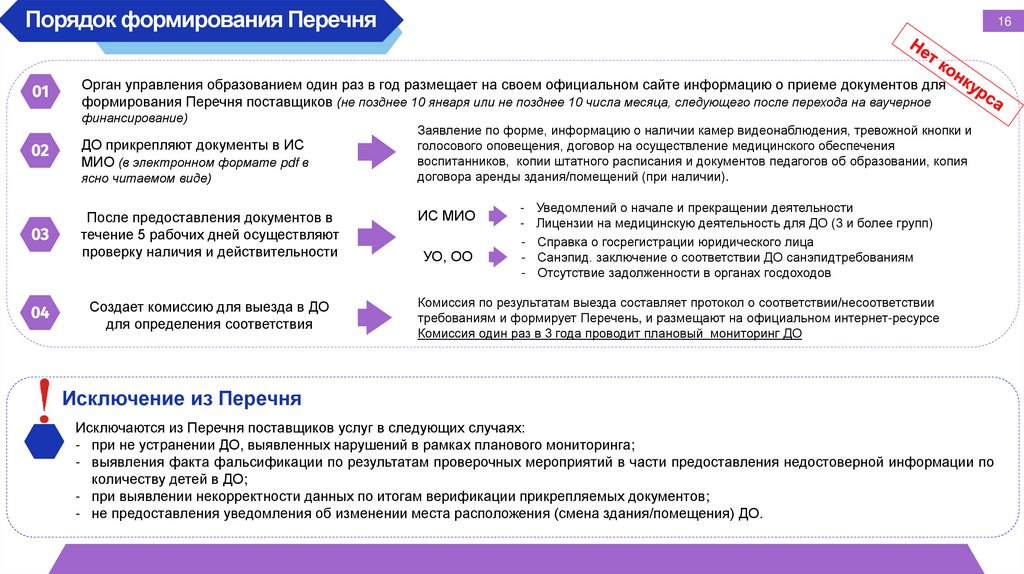 Порядок формирования Перечня

16

Нет конкурса

01

Орган управления образованием один раз в год размещает на своем официальном сайте информацию о приеме документов для формирования Перечня поставщиков (не позднее 10 января или не позднее 10 числа месяца, следующего после перехода на ваучерное финансирование)

02

ДО прикрепляют документы в ИС МИО (в электронном формате pdf в ясно читаемом виде)

Заявление по форме, информацию о наличии камер видеонаблюдения, тревожной кнопки и голосового оповещения, договор на осуществление медицинского обеспечения воспитанников, копии штатного расписания и документов педагогов об образовании, копия договора аренды здания/помещений (при наличии).

03

После предоставления документов в течение 5 рабочих дней осуществляют проверку наличия и действительности

ИС МИО

- Уведомлений о начале и прекращении деятельности
- Лицензии на медицинскую деятельность для ДО (3 и более групп)

УО, ОО

- Справка о госрегистрации юридического лица
- Санэпид. заключение о соответствии ДО санэпидтребованиям
- Отсутствие задолженности в органах госдоходов

04

Создает комиссию для выезда в ДО для определения соответствия

Комиссия по результатам выезда составляет протокол о соответствии/несоответствии требованиям и формирует Перечень, и размещают на официальном интернет-ресурсе
Комиссия один раз в 3 года проводит плановый мониторинг ДО

!

Исключение из Перечня

Исключаются из Перечня поставщиков услуг в следующих случаях:
- при не устранении ДО, выявленных нарушений в рамках планового мониторинга;
- выявления факта фальсификации по результатам проверочных мероприятий в части предоставления недостоверной информации по количеству детей в ДО;
- при выявлении некорректности данных по итогам верификации прикрепляемых документов;
- не предоставления уведомления об изменении места расположения (смена здания/помещения) ДО.